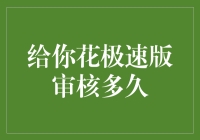 给你花极速版审核多久